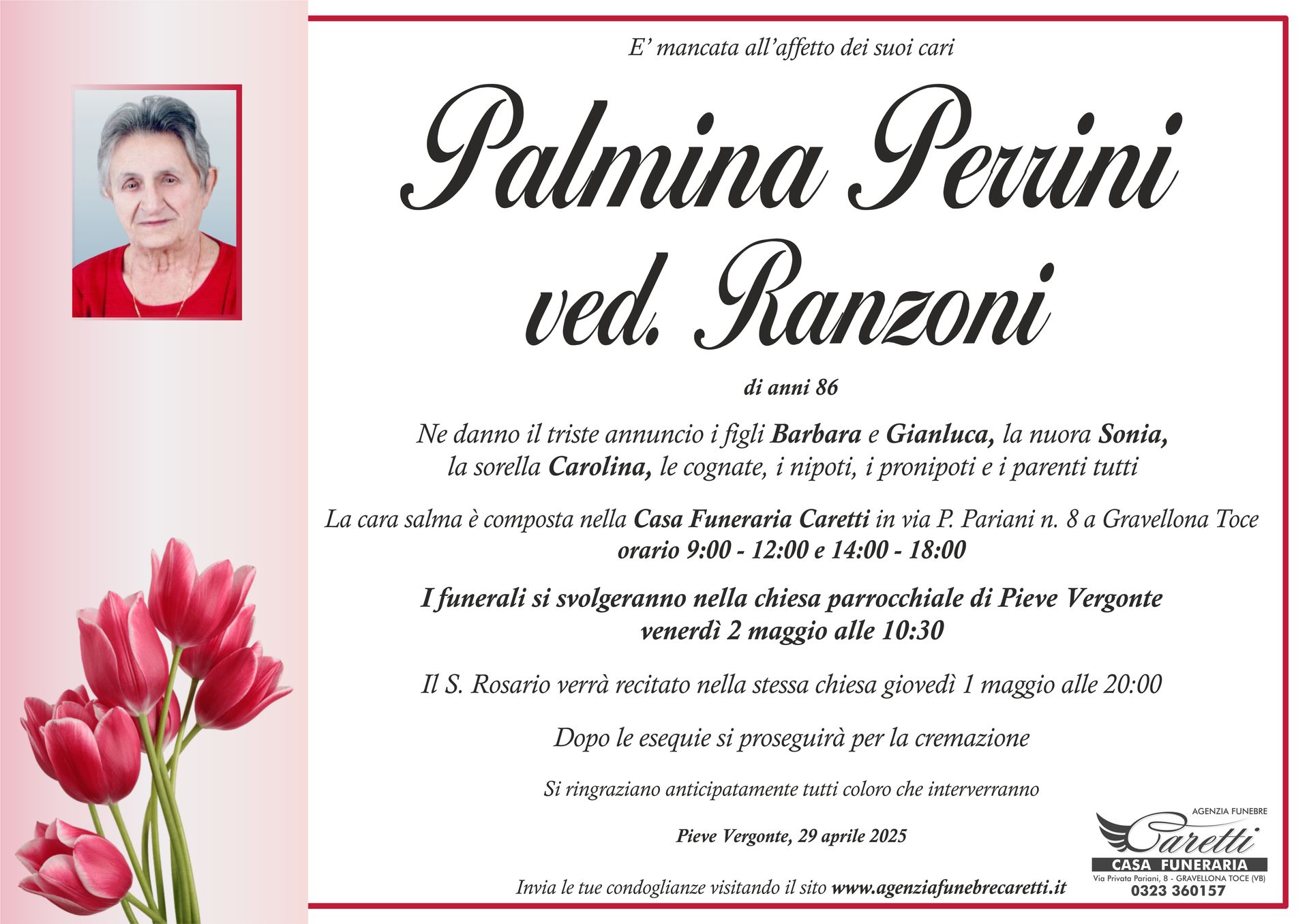 E' mancata all'affetto dei suoi cari

Palmina Perrini
ved. Ranzoni

di anni 86

Ne danno il triste annuncio i figli Barbara e Gianluca, la nuora Sonia, la sorella Carolina, le cognate, i nipoti, i pronipoti e i parenti tutti

La cara salma è composta nella Casa Funeraria Caretti in via P. Pariani n. 8 a Gravellona Toce
orario 9:00 - 12:00 e 14:00 - 18:00

I funerali si svolgeranno nella chiesa parrocchiale di Pieve Vergonte
venerdì 2 maggio alle 10:30

Il S. Rosario verrà recitato nella stessa chiesa giovedì 1 maggio alle 20:00

Dopo le esequie si proseguirà per la cremazione

Si ringraziano anticipatamente tutti coloro che interverranno

Pieve Vergonte, 29 aprile 2025

Invia le tue condoglianze visitando il sito www.agenziafunebrecaretti.it

AGENZIA FUNEBRE
Caretti
CASA FUNERARIA
Via Privata Pariani, 8 - GRAVELLONA TOCE (VB)
0323 360157